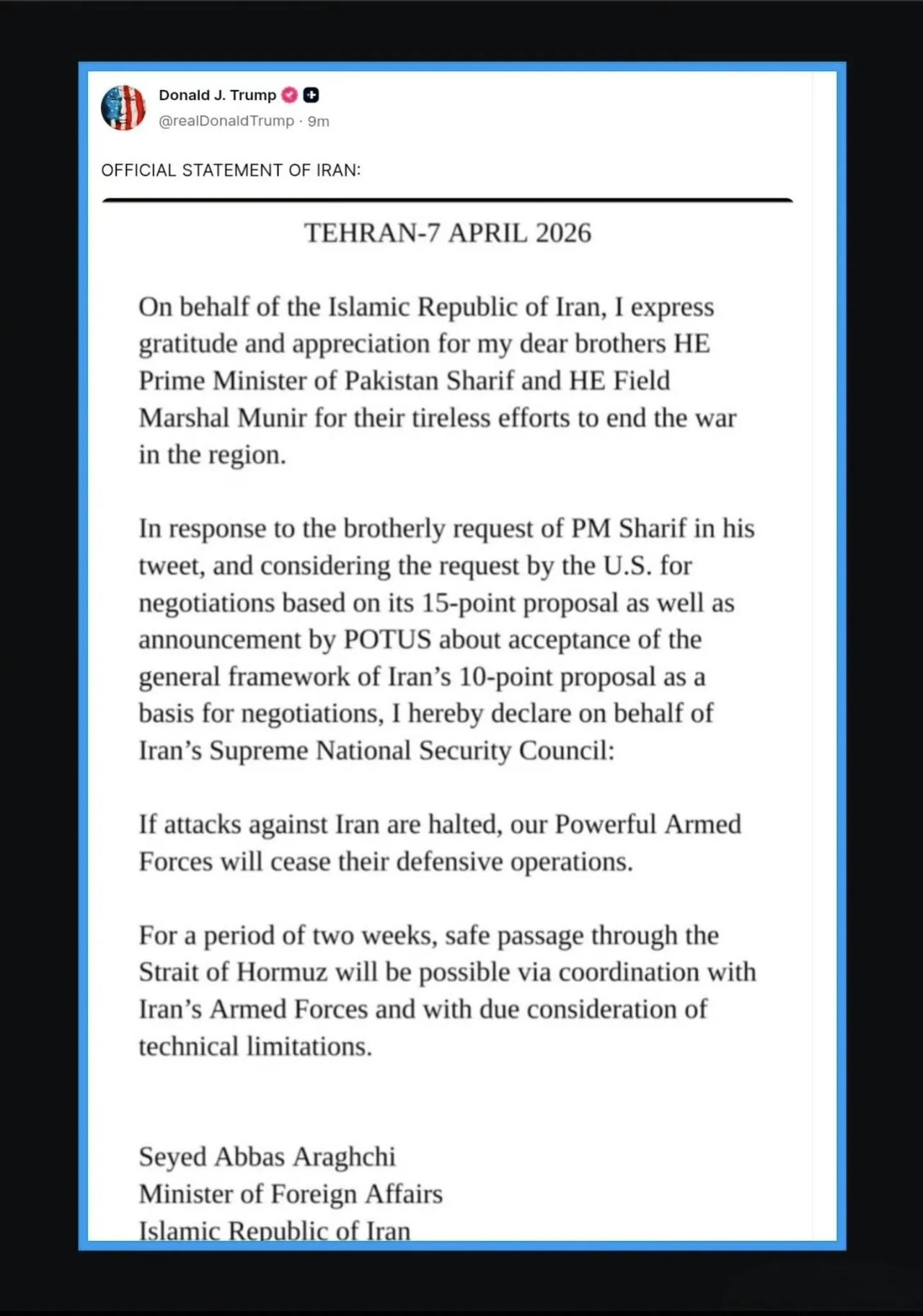 Donald J. Trump
@realDonaldTrump · 9m

OFFICIAL STATEMENT OF IRAN:

TEHRAN-7 APRIL 2026

On behalf of the Islamic Republic of Iran, I express gratitude and appreciation for my dear brothers HE Prime Minister of Pakistan Sharif and HE Field Marshal Munir for their tireless efforts to end the war in the region.

In response to the brotherly request of PM Sharif in his tweet, and considering the request by the U.S. for negotiations based on its 15-point proposal as well as announcement by POTUS about acceptance of the general framework of Iran's 10-point proposal as a basis for negotiations, I hereby declare on behalf of Iran's Supreme National Security Council:

If attacks against Iran are halted, our Powerful Armed Forces will cease their defensive operations.

For a period of two weeks, safe passage through the Strait of Hormuz will be possible via coordination with Iran's Armed Forces and with due consideration of technical limitations.

Seyed Abbas Araghchi
Minister of Foreign Affairs
Islamic Republic of Iran